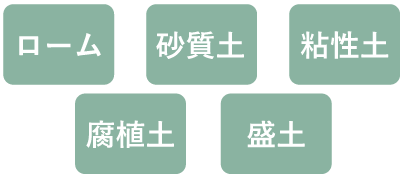 ローム

砂質土

粘性土

腐植土

盛土